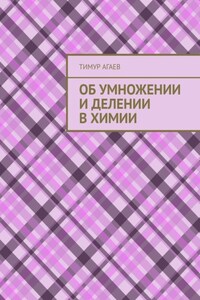 ТИМУР АГАЕВ

ОБ УМНОЖЕНИИ И ДЕЛЕНИИ В ХИМИИ